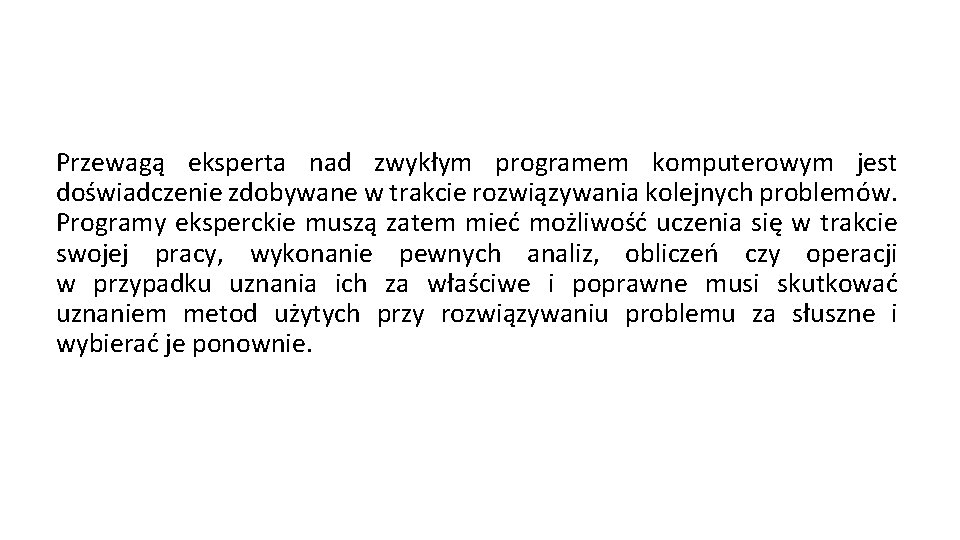 Przewagą eksperta nad zwykłym programem komputerowym jest doświadczenie zdobywane w trakcie rozwiązywania kolejnych problemów. Programy eksperckie muszą zatem mieć możliwość uczenia się w trakcie swojej pracy, wykonanie pewnych analiz, obliczeń czy operacji w przypadku uznania ich za właściwe i poprawne musi skutkować uznaniem metod użytych przy rozwiązywaniu problemu za słuszne i wybierać je ponownie.